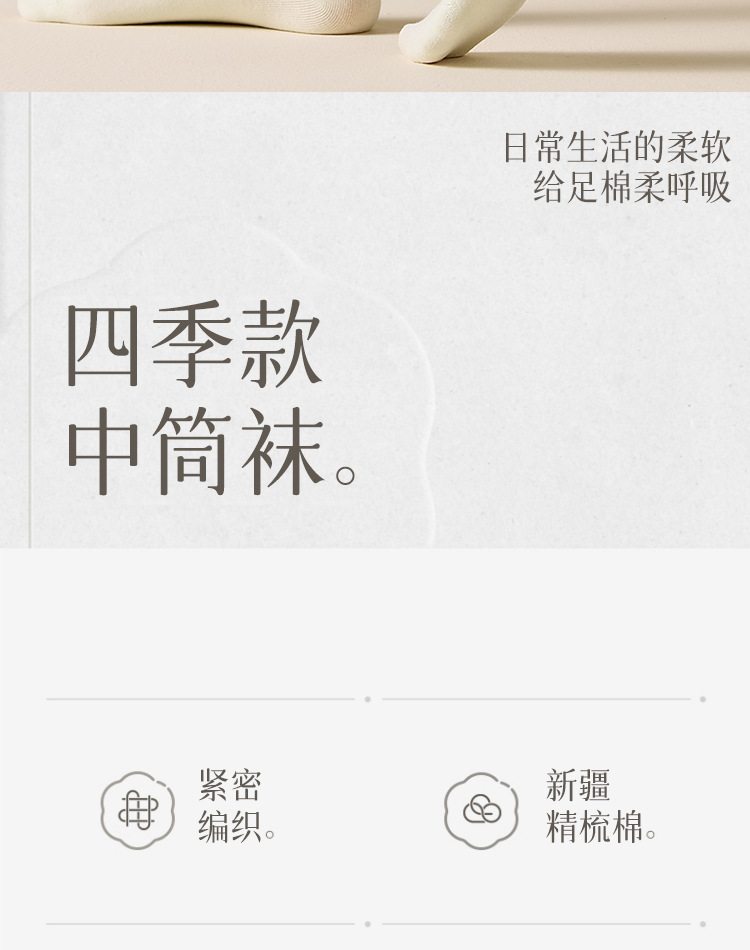 日常生活的柔软
给足棉柔呼吸

四季款
中筒袜。

紧密
编织。

新疆
精梳棉。